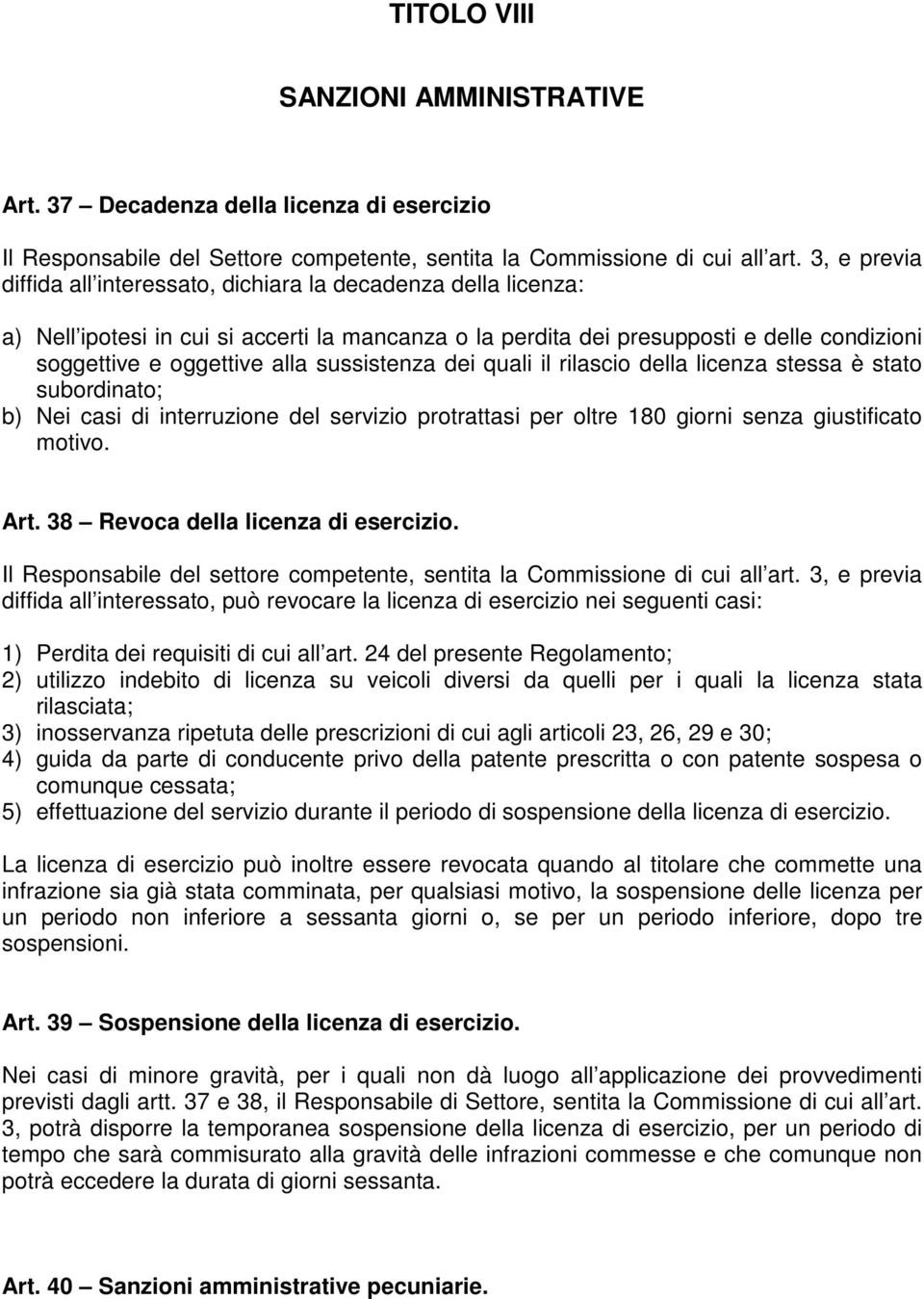 TITOLO VIII

SANZIONI AMMINISTRATIVE

Art. 37 – Decadenza della licenza di esercizio

Il Responsabile del Settore competente, sentita la Commissione di cui all art. 3, e previa diffida all interessato, dichiara la decadenza della licenza:

a) Nell ipotesi in cui si accerti la mancanza o la perdita dei presupposti e delle condizioni soggettive e oggettive alla sussistenza dei quali il rilascio della licenza stessa è stato subordinato;
b) Nei casi di interruzione del servizio protrattasi per oltre 180 giorni senza giustificato motivo.

Art. 38 – Revoca della licenza di esercizio.

Il Responsabile del settore competente, sentita la Commissione di cui all art. 3, e previa diffida all interessato, può revocare la licenza di esercizio nei seguenti casi:

1) Perdita dei requisiti di cui all art. 24 del presente Regolamento;
2) utilizzo indebito di licenza su veicoli diversi da quelli per i quali la licenza stata rilasciata;
3) inosservanza ripetuta delle prescrizioni di cui agli articoli 23, 26, 29 e 30;
4) guida da parte di conducente privo della patente prescritta o con patente sospesa o comunque cessata;
5) effettuazione del servizio durante il periodo di sospensione della licenza di esercizio.

La licenza di esercizio può inoltre essere revocata quando al titolare che commette una infrazione sia già stata comminata, per qualsiasi motivo, la sospensione delle licenza per un periodo non inferiore a sessanta giorni o, se per un periodo inferiore, dopo tre sospensioni.

Art. 39 – Sospensione della licenza di esercizio.

Nei casi di minore gravità, per i quali non dà luogo all applicazione dei provvedimenti previsti dagli artt. 37 e 38, il Responsabile di Settore, sentita la Commissione di cui all art. 3, potrà disporre la temporanea sospensione della licenza di esercizio, per un periodo di tempo che sarà commisurato alla gravità delle infrazioni commesse e che comunque non potrà eccedere la durata di giorni sessanta.

Art. 40 – Sanzioni amministrative pecuniarie.